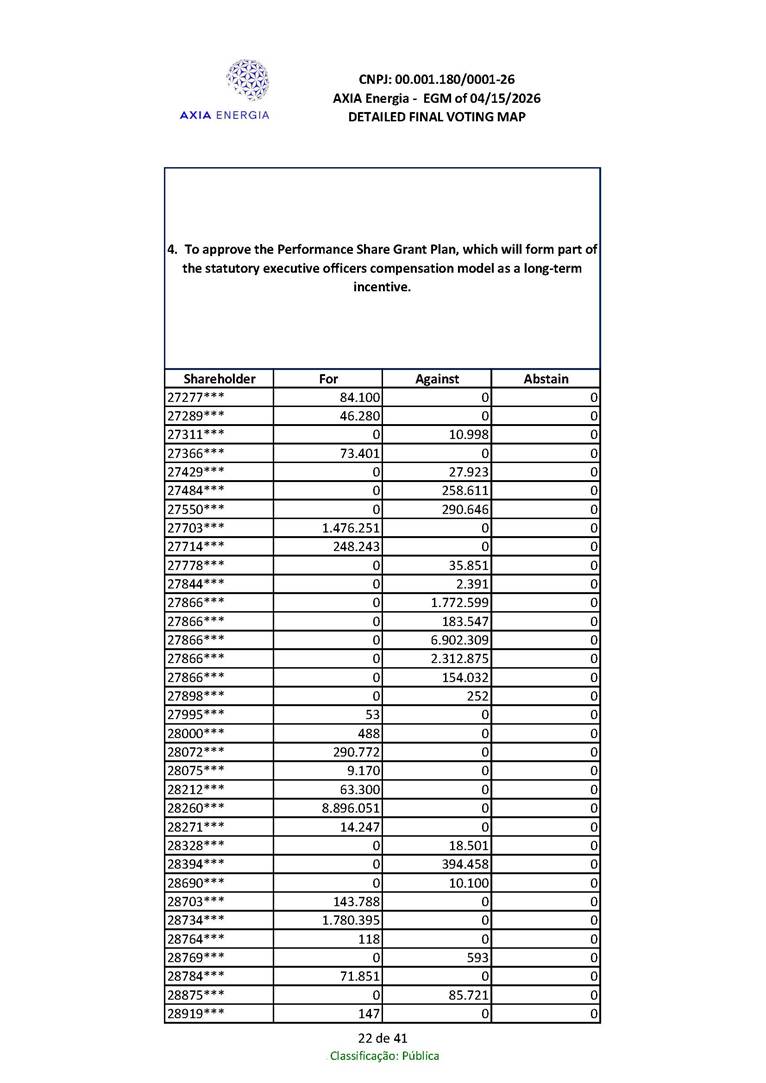 AXIA ENERGIA

CNPJ: 00.001.180/0001-26
AXIA Energia - EGM of 04/15/2026
DETAILED FINAL VOTING MAP

4. To approve the Performance Share Grant Plan, which will form part of the statutory executive officers compensation model as a long-term incentive.

| Shareholder | For | Against | Abstain |
|---|---|---|---|
| 27277*** | 84.100 | 0 | 0 |
| 27289*** | 46.280 | 0 | 0 |
| 27311*** | 0 | 10.998 | 0 |
| 27366*** | 73.401 | 0 | 0 |
| 27429*** | 0 | 27.923 | 0 |
| 27484*** | 0 | 258.611 | 0 |
| 27550*** | 0 | 290.646 | 0 |
| 27703*** | 1.476.251 | 0 | 0 |
| 27714*** | 248.243 | 0 | 0 |
| 27778*** | 0 | 35.851 | 0 |
| 27844*** | 0 | 2.391 | 0 |
| 27866*** | 0 | 1.772.599 | 0 |
| 27866*** | 0 | 183.547 | 0 |
| 27866*** | 0 | 6.902.309 | 0 |
| 27866*** | 0 | 2.312.875 | 0 |
| 27866*** | 0 | 154.032 | 0 |
| 27898*** | 0 | 252 | 0 |
| 27995*** | 53 | 0 | 0 |
| 28000*** | 488 | 0 | 0 |
| 28072*** | 290.772 | 0 | 0 |
| 28075*** | 9.170 | 0 | 0 |
| 28212*** | 63.300 | 0 | 0 |
| 28260*** | 8.896.051 | 0 | 0 |
| 28271*** | 14.247 | 0 | 0 |
| 28328*** | 0 | 18.501 | 0 |
| 28394*** | 0 | 394.458 | 0 |
| 28690*** | 0 | 10.100 | 0 |
| 28703*** | 143.788 | 0 | 0 |
| 28734*** | 1.780.395 | 0 | 0 |
| 28764*** | 118 | 0 | 0 |
| 28769*** | 0 | 593 | 0 |
| 28784*** | 71.851 | 0 | 0 |
| 28875*** | 0 | 85.721 | 0 |
| 28919*** | 147 | 0 | 0 |

22 de 41
Classificação: Pública